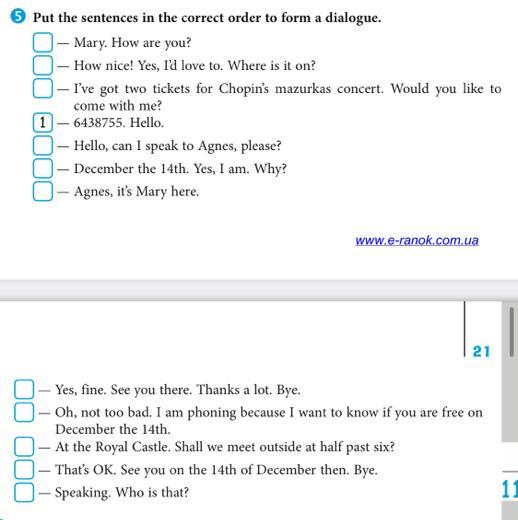 5 Put the sentences in the correct order to form a dialogue.

— Mary. How are you?
— How nice! Yes, I'd love to. Where is it on?
— I've got two tickets for Chopin's mazurkas concert. Would you like to come with me?
1 — 6438755. Hello.
— Hello, can I speak to Agnes, please?
— December the 14th. Yes, I am. Why?
— Agnes, it's Mary here.

www.e-ranok.com.ua

21

— Yes, fine. See you there. Thanks a lot. Bye.
— Oh, not too bad. I am phoning because I want to know if you are free on December the 14th.
— At the Royal Castle. Shall we meet outside at half past six?
— That's OK. See you on the 14th of December then. Bye.
— Speaking. Who is that?

11